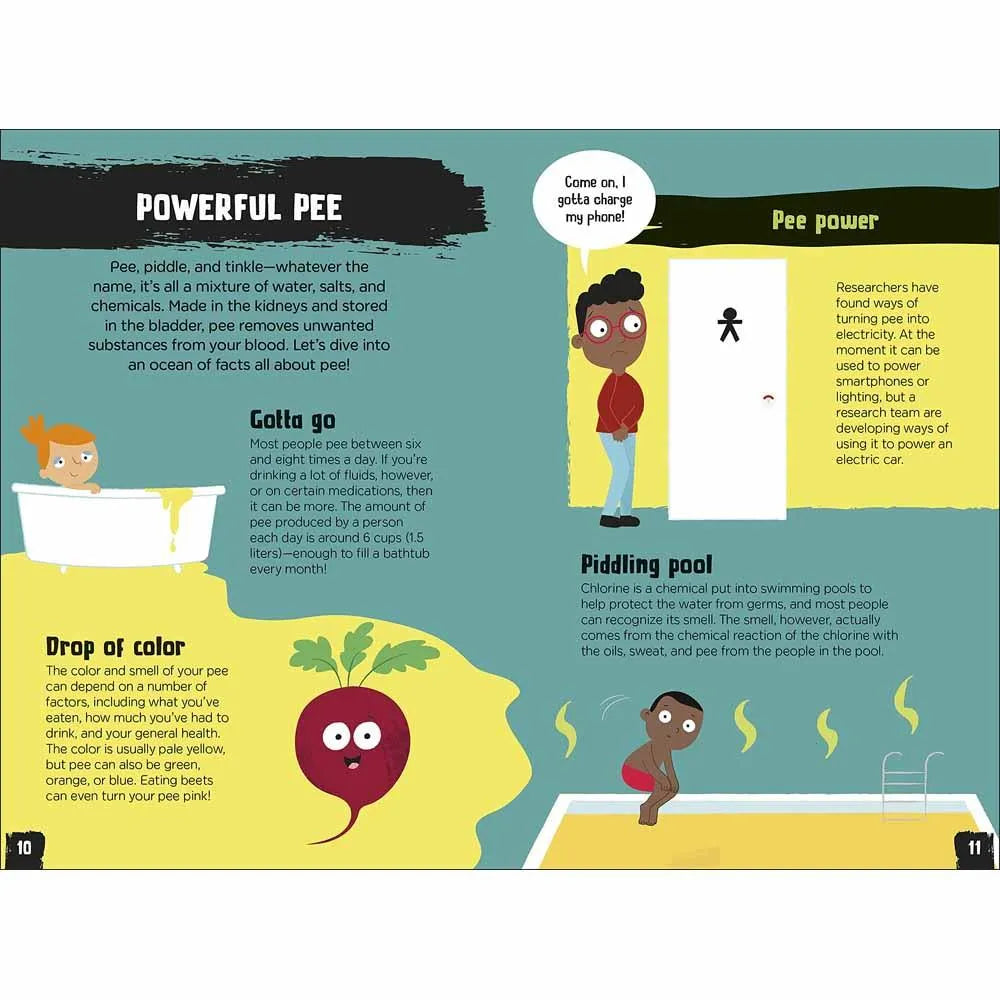 POWERFUL PEE

Pee, piddle, and tinkle—whatever the name, it's all a mixture of water, salts, and chemicals. Made in the kidneys and stored in the bladder, pee removes unwanted substances from your blood. Let's dive into an ocean of facts all about pee!

Gotta go

Most people pee between six and eight times a day. If you're drinking a lot of fluids, however, or on certain medications, then it can be more. The amount of pee produced by a person each day is around 6 cups (1.5 liters)—enough to fill a bathtub every month!

Drop of color

The color and smell of your pee can depend on a number of factors, including what you've eaten, how much you've had to drink, and your general health. The color is usually pale yellow, but pee can also be green, orange, or blue. Eating beets can even turn your pee pink!

10

Come on, I gotta charge my phone!

Pee power

Researchers have found ways of turning pee into electricity. At the moment it can be used to power smartphones or lighting, but a research team are developing ways of using it to power an electric car.

Piddling pool

Chlorine is a chemical put into swimming pools to help protect the water from germs, and most people can recognize its smell. The smell, however, actually comes from the chemical reaction of the chlorine with the oils, sweat, and pee from the people in the pool.

11